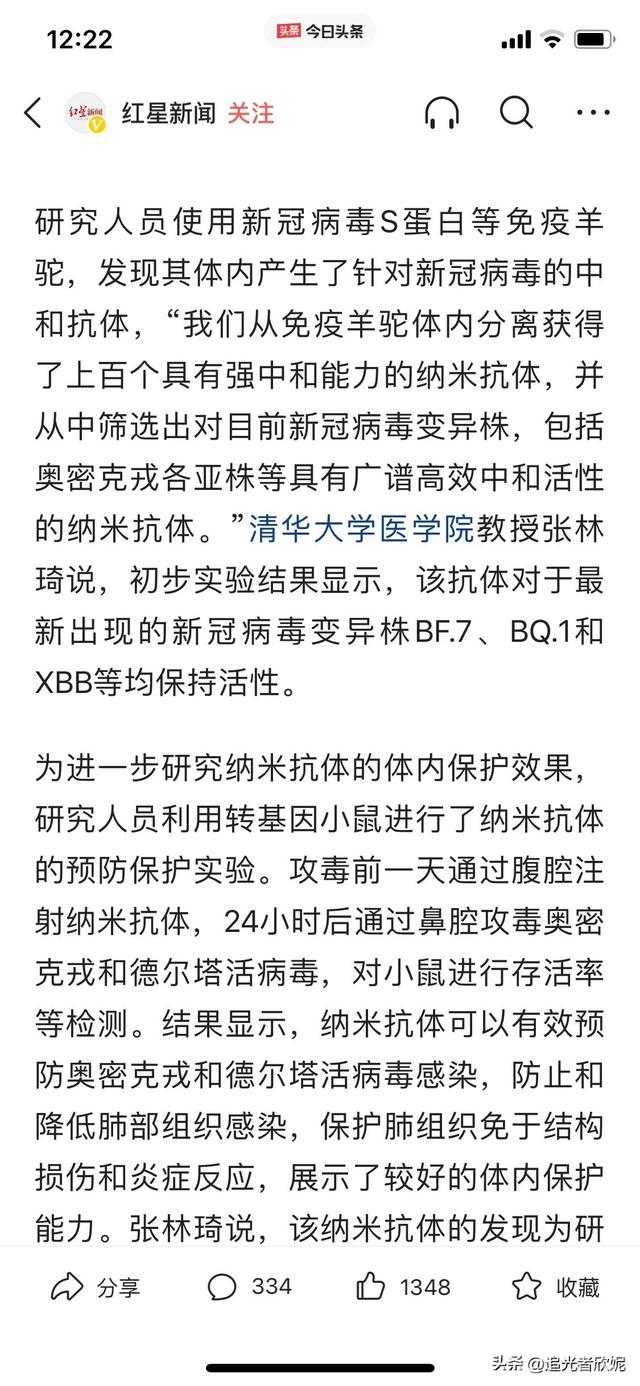 12:22

头条 今日头条

红星新闻 红星新闻 关注

研究人员使用新冠病毒S蛋白等免疫羊驼，发现其体内产生了针对新冠病毒的中和抗体，“我们从免疫羊驼体内分离获得了上百个具有强中和能力的纳米抗体，并从中筛选出对目前新冠病毒变异株，包括奥密克戎各亚株等具有广谱高效中和活性的纳米抗体。”清华大学医学院教授张林琦说，初步实验结果显示，该抗体对于最新出现的新冠病毒变异株BF.7、BQ.1和XBB等均保持活性。

为进一步研究纳米抗体的体内保护效果，研究人员利用转基因小鼠进行了纳米抗体的预防保护实验。攻毒前一天通过腹腔注射纳米抗体，24小时后通过鼻腔攻毒奥密克戎和德尔塔活病毒，对小鼠进行存活率等检测。结果显示，纳米抗体可以有效预防奥密克戎和德尔塔活病毒感染，防止和降低肺部组织感染，保护肺组织免于结构损伤和炎症反应，展示了较好的体内保护能力。张林琦说，该纳米抗体的发现为研

分享 334 1348 收藏

头条 @追光者欣妮